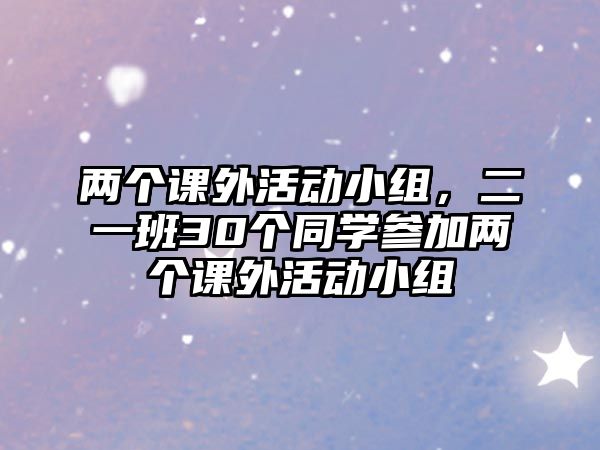 两个课外活动小组，二一班30个同学参加两个课外活动小组